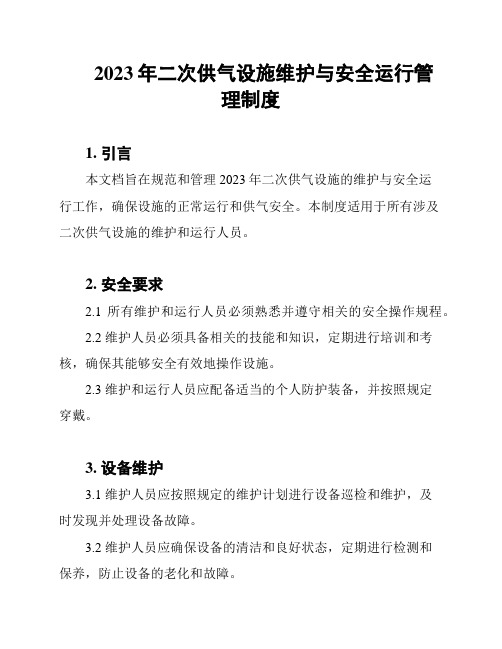 2023 年二次供气设施维护与安全运行管理制度

1. 引言

本文档旨在规范和管理 2023 年二次供气设施的维护与安全运行工作，确保设施的正常运行和供气安全。本制度适用于所有涉及二次供气设施的维护和运行人员。

2. 安全要求

2.1 所有维护和运行人员必须熟悉并遵守相关的安全操作规程。

2.2 维护人员必须具备相关的技能和知识，定期进行培训和考核，确保其能够安全有效地操作设施。

2.3 维护和运行人员应配备适当的个人防护装备，并按照规定穿戴。

3. 设备维护

3.1 维护人员应按照规定的维护计划进行设备巡检和维护，及时发现并处理设备故障。

3.2 维护人员应确保设备的清洁和良好状态，定期进行检测和保养，防止设备的老化和故障。